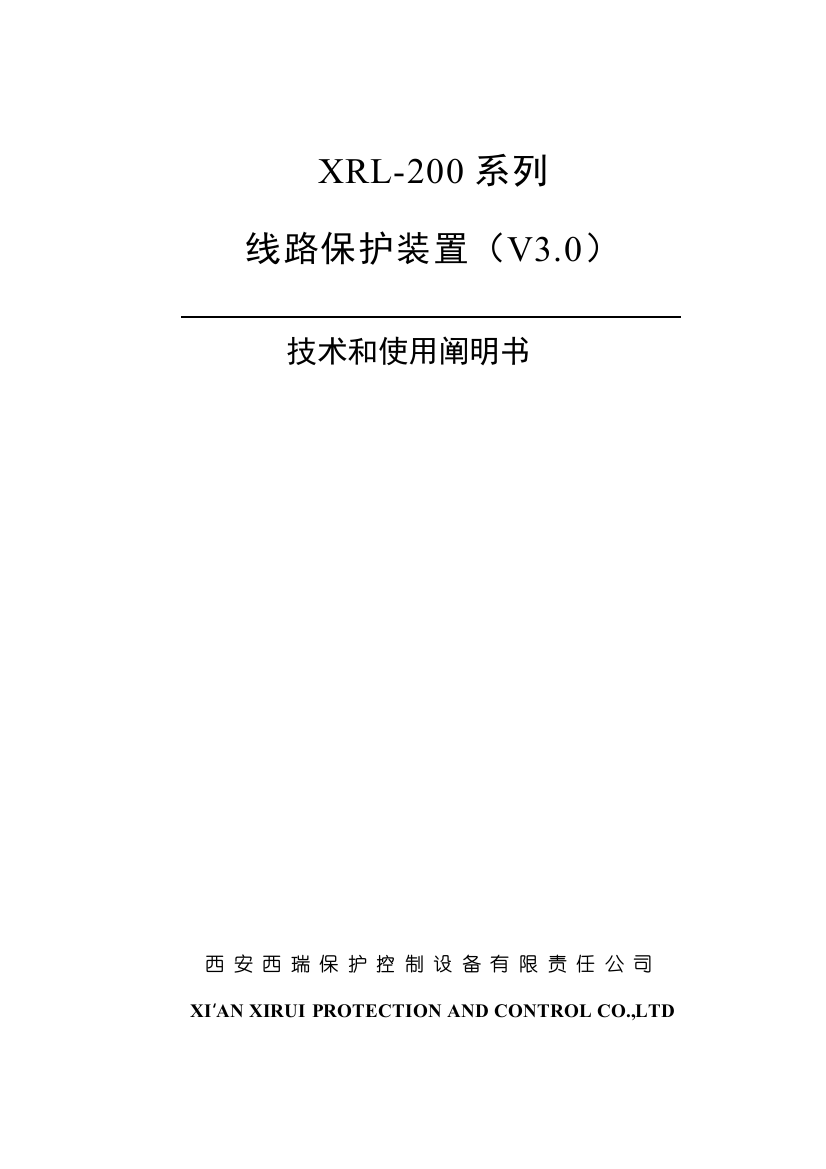 XRL-200 系列

线路保护装置（V3.0）

技术和使用阐明书

西安西瑞保护控制设备有限责任公司

XI′AN XIRUI PROTECTION AND CONTROL CO.,LTD